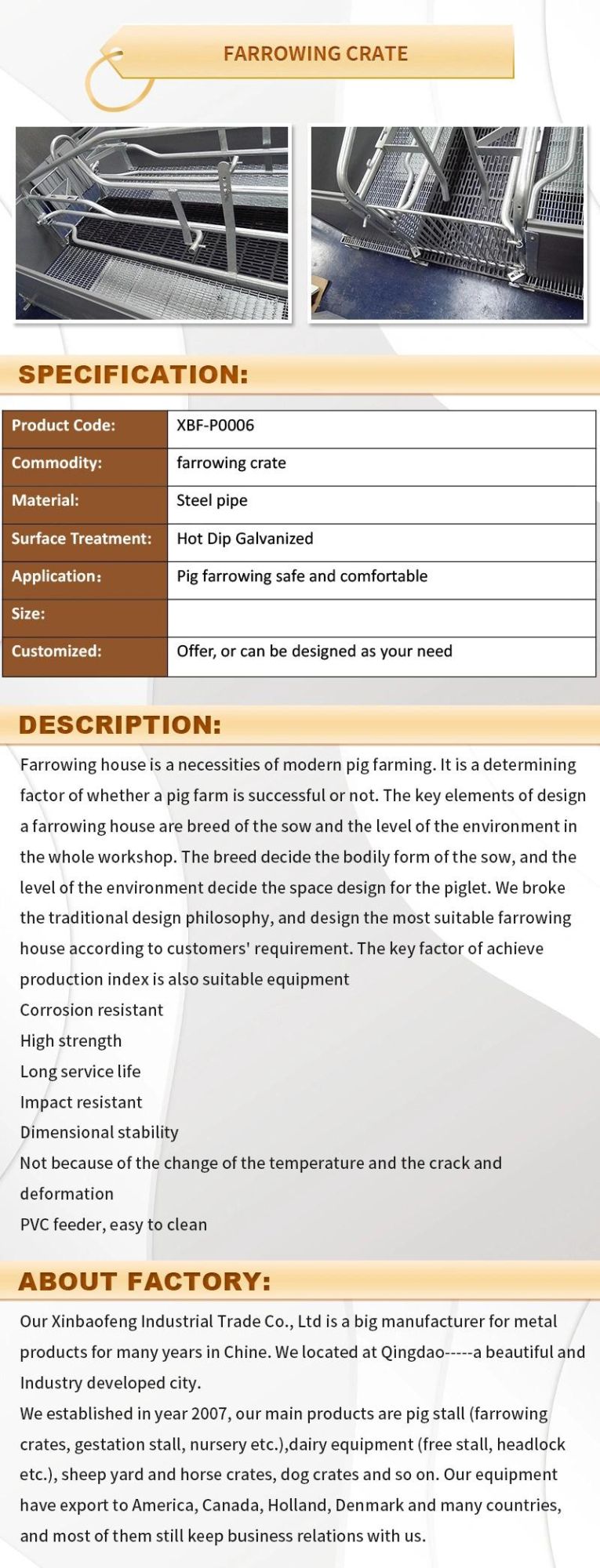 FARROWING CRATE

SPECIFICATION:

| Product Code: | XBF-P0006 |
|---|---|
| Commodity: | farrowing crate |
| Material: | Steel pipe |
| Surface Treatment: | Hot Dip Galvanized |
| Application: | Pig farrowing safe and comfortable |
| Size: | |
| Customized: | Offer, or can be designed as your need |

DESCRIPTION:

Farrowing house is a necessities of modern pig farming. It is a determining factor of whether a pig farm is successful or not. The key elements of design a farrowing house are breed of the sow and the level of the environment in the whole workshop. The breed decide the bodily form of the sow, and the level of the environment decide the space design for the piglet. We broke the traditional design philosophy, and design the most suitable farrowing house according to customers' requirement. The key factor of achieve production index is also suitable equipment
Corrosion resistant
High strength
Long service life
Impact resistant
Dimensional stability
Not because of the change of the temperature and the crack and deformation
PVC feeder, easy to clean

ABOUT FACTORY:

Our Xinbaofeng Industrial Trade Co., Ltd is a big manufacturer for metal products for many years in Chine. We located at Qingdao-----a beautiful and Industry developed city.
We established in year 2007, our main products are pig stall (farrowing crates, gestation stall, nursery etc.),dairy equipment (free stall, headlock etc.), sheep yard and horse crates, dog crates and so on. Our equipment have export to America, Canada, Holland, Denmark and many countries, and most of them still keep business relations with us.